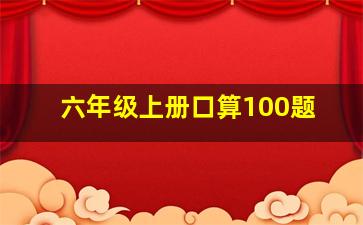 六年级上册口算100题